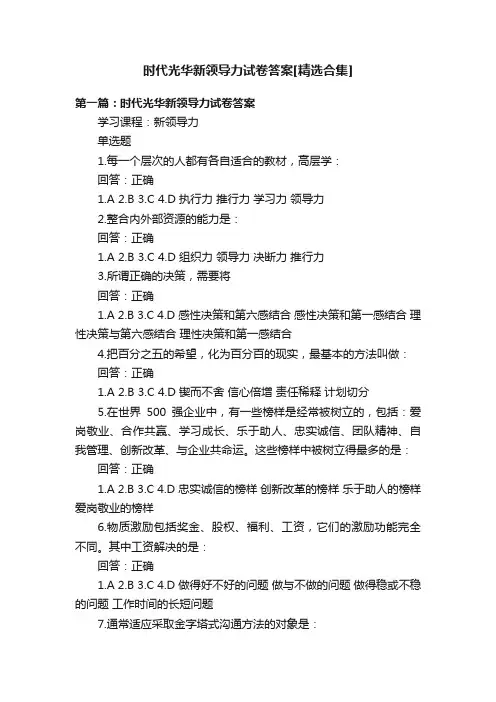 时代光华新领导力试卷答案[精选合集]

第一篇：时代光华新领导力试卷答案

学习课程：新领导力

单选题

1.每一个层次的人都有各自适合的教材，高层学：

回答：正确

1.A 2.B 3.C 4.D 执行力 推行力 学习力 领导力

2.整合内外部资源的能力是：

回答：正确

1.A 2.B 3.C 4.D 组织力 领导力 决断力 推行力

3.所谓正确的决策，需要将

回答：正确

1.A 2.B 3.C 4.D 感性决策和第六感结合 感性决策和第一感结合 理性决策与第六感结合 理性决策和第一感结合

4.把百分之五的希望，化为百分百的现实，最基本的方法叫做：

回答：正确

1.A 2.B 3.C 4.D 锲而不舍 信心倍增 责任稀释 计划切分

5.在世界 500 强企业中，有一些榜样是经常被树立的，包括：爱岗敬业、合作共赢、学习成长、乐于助人、忠实诚信、团队精神、自我管理、创新改革、与企业共命运。这些榜样中被树立得最多的是：

回答：正确

1.A 2.B 3.C 4.D 忠实诚信的榜样 创新改革的榜样 乐于助人的榜样 爱岗敬业的榜样

6.物质激励包括奖金、股权、福利、工资，它们的激励功能完全不同。其中工资解决的是：

回答：正确

1.A 2.B 3.C 4.D 做得好不好的问题 做与不做的问题 做得稳或不稳的问题 工作时间的长短问题

7.通常适应采取金字塔式沟通方法的对象是：